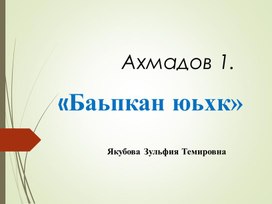 Ахмадов 1.

«Баьпкан юьхк»

Якубова Зульфия Темировна